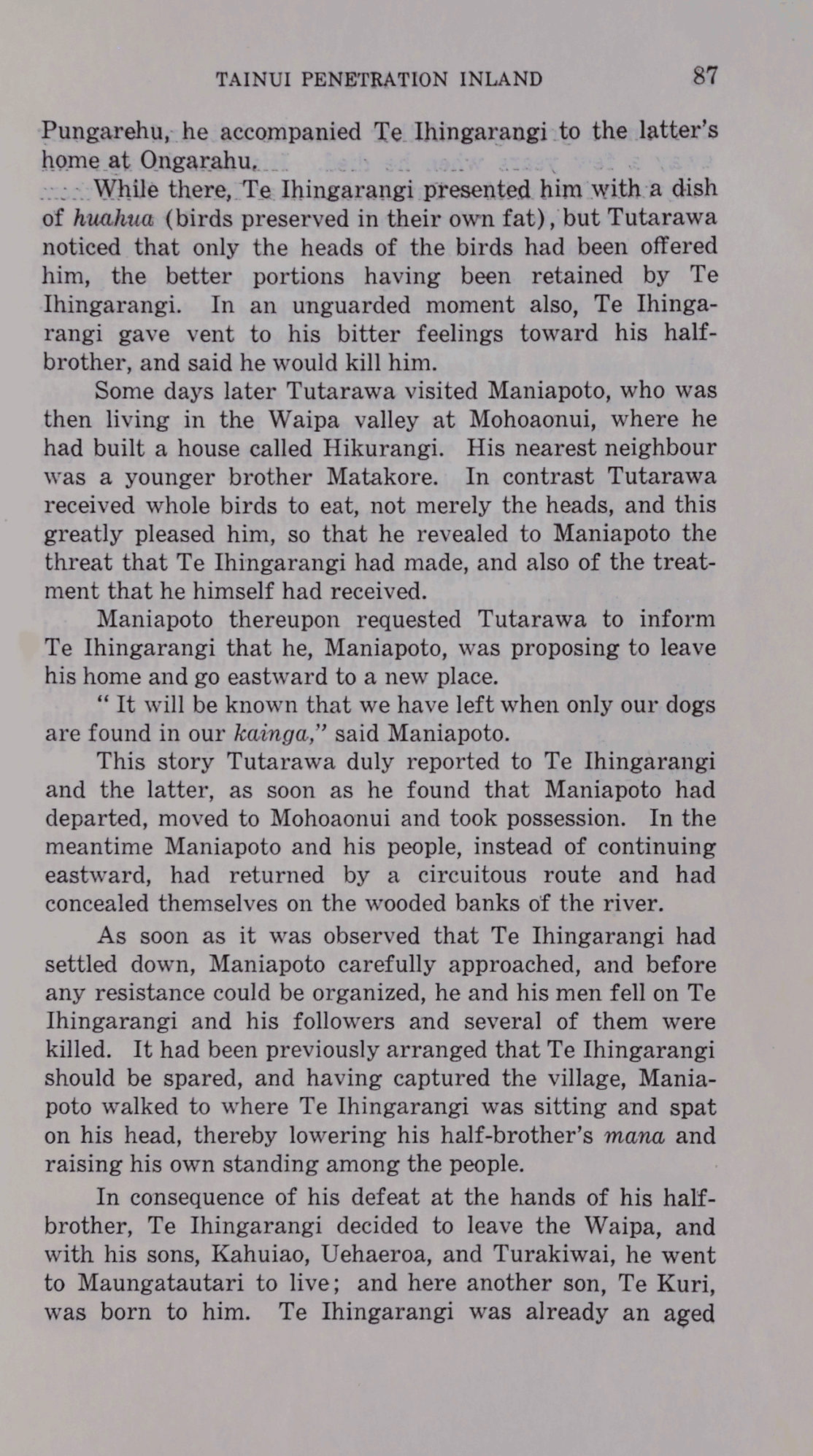 TAINUI PENETRATION INLAND 87

Pungarehu, he accompanied Te Ihingarangi to the latter's home at Ongarahu.

While there, Te Ihingarangi presented him with a dish of huahua (birds preserved in their own fat), but Tutarawa noticed that only the heads of the birds had been offered him, the better portions having been retained by Te Ihingarangi. In an unguarded moment also, Te Ihingarangi gave vent to his bitter feelings toward his half-brother, and said he would kill him.

Some days later Tutarawa visited Maniapoto, who was then living in the Waipa valley at Mohoaonui, where he had built a house called Hikurangi. His nearest neighbour was a younger brother Matakore. In contrast Tutarawa received whole birds to eat, not merely the heads, and this greatly pleased him, so that he revealed to Maniapoto the threat that Te Ihingarangi had made, and also of the treatment that he himself had received.

Maniapoto thereupon requested Tutarawa to inform Te Ihingarangi that he, Maniapoto, was proposing to leave his home and go eastward to a new place.

" It will be known that we have left when only our dogs are found in our kainga," said Maniapoto.

This story Tutarawa duly reported to Te Ihingarangi and the latter, as soon as he found that Maniapoto had departed, moved to Mohoaonui and took possession. In the meantime Maniapoto and his people, instead of continuing eastward, had returned by a circuitous route and had concealed themselves on the wooded banks of the river.

As soon as it was observed that Te Ihingarangi had settled down, Maniapoto carefully approached, and before any resistance could be organized, he and his men fell on Te Ihingarangi and his followers and several of them were killed. It had been previously arranged that Te Ihingarangi should be spared, and having captured the village, Maniapoto walked to where Te Ihingarangi was sitting and spat on his head, thereby lowering his half-brother's mana and raising his own standing among the people.

In consequence of his defeat at the hands of his half-brother, Te Ihingarangi decided to leave the Waipa, and with his sons, Kahuiao, Uehaeroa, and Turakiwai, he went to Maungatautari to live; and here another son, Te Kuri, was born to him. Te Ihingarangi was already an aged